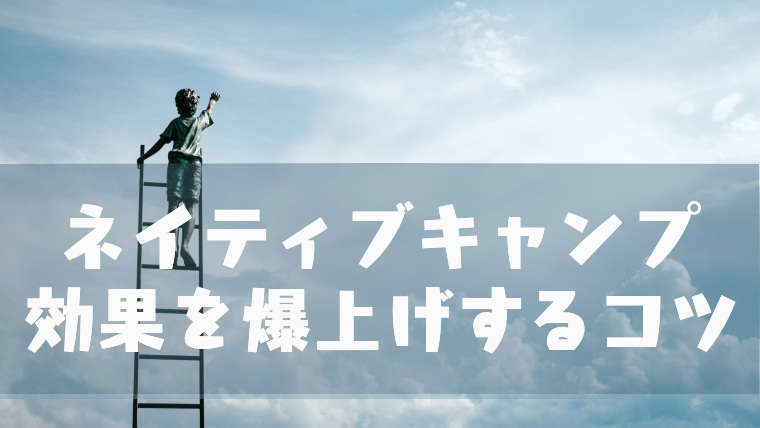 ネイティブキャンプ
効果を爆上げするコツ